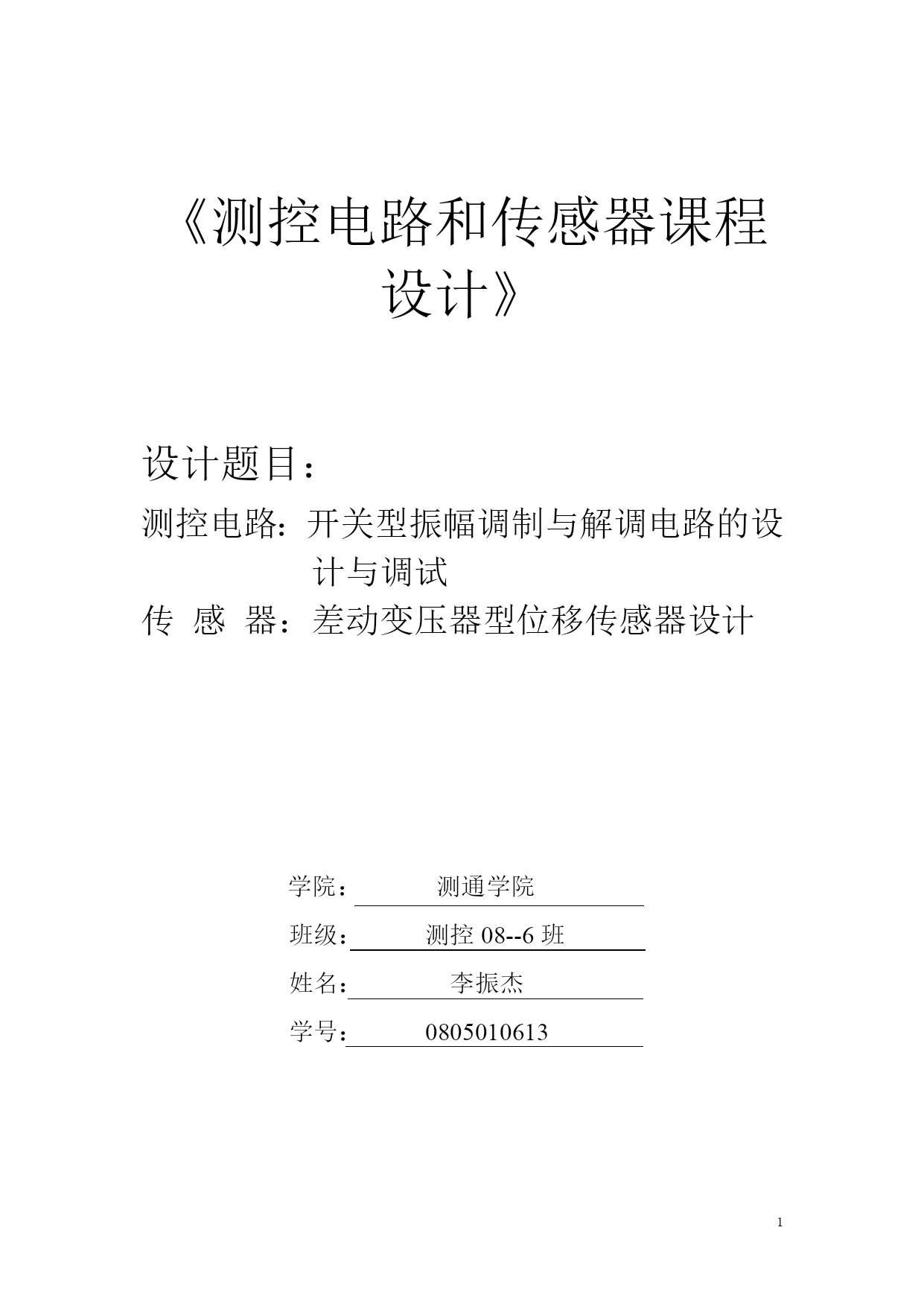 《测控电路和传感器课程设计》

设计题目：

测控电路：开关型振幅调制与解调电路的设计与调试

传 感 器：差动变压器型位移传感器设计

学院： 测通学院

班级： 测控 08--6 班

姓名： 李振杰

学号： 0805010613

1